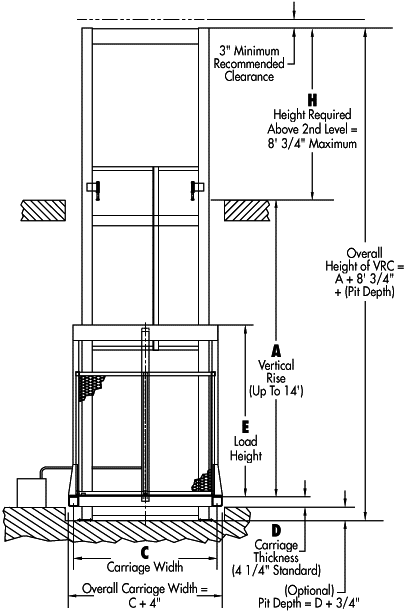 3" Minimum Recommended Clearance

H
Height Required Above 2nd Level = 8' 3/4" Maximum

Overall Height of VRC = A + 8' 3/4" + (Pit Depth)

A
Vertical Rise (Up To 14')

E
Load Height

D
Carriage Thickness (4 1/4" Standard)

C
Carriage Width

Overall Carriage Width = C + 4"

(Optional) Pit Depth = D + 3/4"